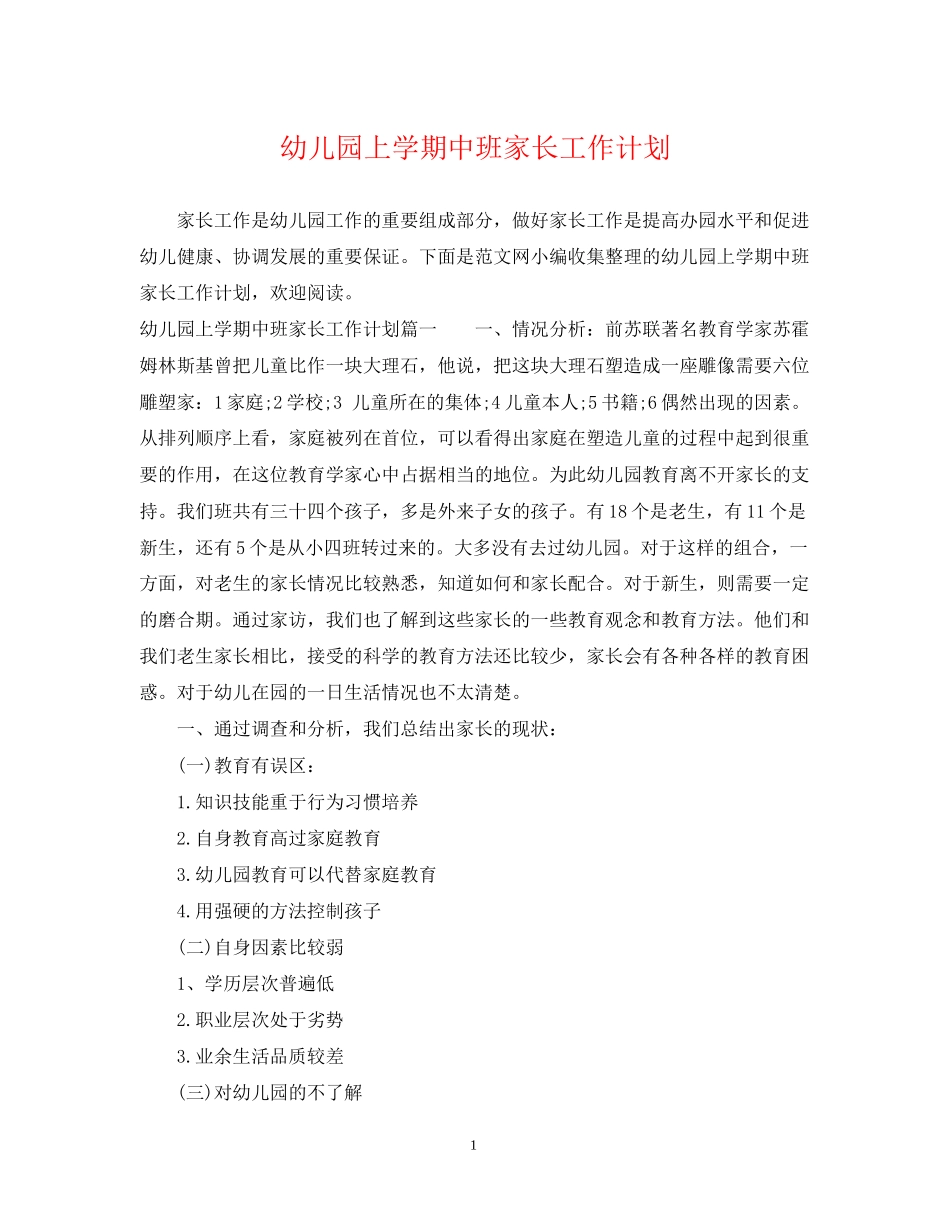 幼儿园上学期中班家长工作计划

家长工作是幼儿园工作的重要组成部分，做好家长工作是提高办园水平和促进幼儿健康、协调发展的重要保证。下面是范文网小编收集整理的幼儿园上学期中班家长工作计划，欢迎阅读。

幼儿园上学期中班家长工作计划篇一　　一、情况分析：前苏联著名教育学家苏霍姆林斯基曾把儿童比作一块大理石，他说，把这块大理石塑造成一座雕像需要六位雕塑家：1家庭;2学校;3 儿童所在的集体;4儿童本人;5书籍;6偶然出现的因素。从排列顺序上看，家庭被列在首位，可以看得出家庭在塑造儿童的过程中起到很重要的作用，在这位教育学家心中占据相当的地位。为此幼儿园教育离不开家长的支持。我们班共有三十四个孩子，多是外来子女的孩子。有18个是老生，有11个是新生，还有5个是从小四班转过来的。大多没有去过幼儿园。对于这样的组合，一方面，对老生的家长情况比较熟悉，知道如何和家长配合。对于新生，则需要一定的磨合期。通过家访，我们也了解到这些家长的一些教育观念和教育方法。他们和我们老生家长相比，接受的科学的教育方法还比较少，家长会有各种各样的教育困惑。对于幼儿在园的一日生活情况也不太清楚。

一、通过调查和分析，我们总结出家长的现状：

(一)教育有误区：

1.知识技能重于行为习惯培养

2.自身教育高过家庭教育

3.幼儿园教育可以代替家庭教育

4.用强硬的方法控制孩子

(二)自身因素比较弱

1、学历层次普遍低

2.职业层次处于劣势

3.业余生活品质较差

(三)对幼儿园的不了解

1